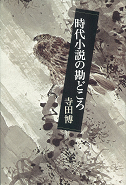 時代小説の勘どころ

寺田博